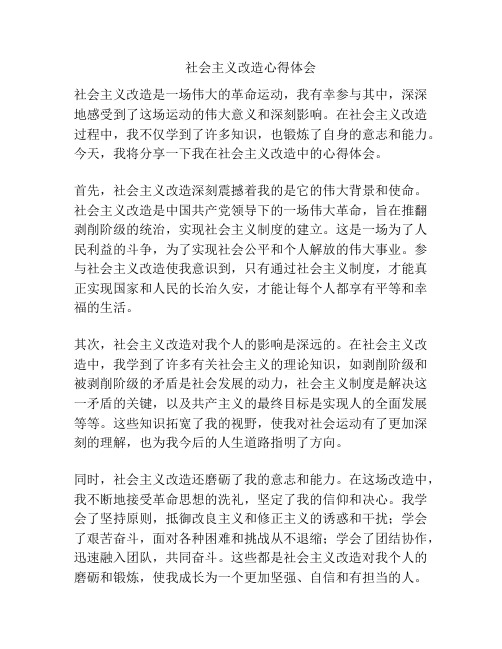 社会主义改造心得体会

社会主义改造是一场伟大的革命运动，我有幸参与其中，深深地感受到了这场运动的伟大意义和深刻影响。在社会主义改造过程中，我不仅学到了许多知识，也锻炼了自身的意志和能力。今天，我将分享一下我在社会主义改造中的心得体会。

首先，社会主义改造深刻震撼着我的是它的伟大背景和使命。社会主义改造是中国共产党领导下的一场伟大革命，旨在推翻剥削阶级的统治，实现社会主义制度的建立。这是一场为了人民利益的斗争，为了实现社会公平和个人解放的伟大事业。参与社会主义改造使我意识到，只有通过社会主义制度，才能真正实现国家和人民的长治久安，才能让每个人都享有平等和幸福的生活。

其次，社会主义改造对我个人的影响是深远的。在社会主义改造中，我学到了许多有关社会主义的理论知识，如剥削阶级和被剥削阶级的矛盾是社会发展的动力，社会主义制度是解决这一矛盾的关键，以及共产主义的最终目标是实现人的全面发展等等。这些知识拓宽了我的视野，使我对社会运动有了更加深刻的理解，也为我今后的人生道路指明了方向。

同时，社会主义改造还磨砺了我的意志和能力。在这场改造中，我不断地接受革命思想的洗礼，坚定了我的信仰和决心。我学会了坚持原则，抵御改良主义和修正主义的诱惑和干扰；学会了艰苦奋斗，面对各种困难和挑战从不退缩；学会了团结协作，迅速融入团队，共同奋斗。这些都是社会主义改造对我个人的磨砺和锻炼，使我成长为一个更加坚强、自信和有担当的人。